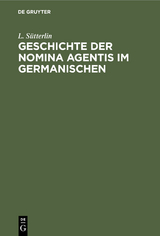 DE GRUYTER

L. Sütterlin

GESCHICHTE DER NOMINA AGENTIS IM GERMANISCHEN

DE G